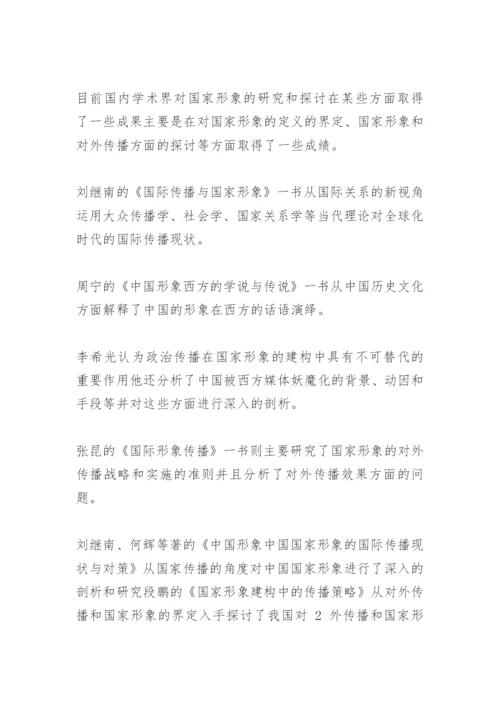 目前国内学术界对国家形象的研究和探讨在某些方面取得了一些成果主要是在对国家形象的定义的界定、国家形象和对外传播方面的探讨等方面取得了一些成绩。

刘继南的《国际传播与国家形象》一书从国际关系的新视角运用大众传播学、社会学、国家关系学等当代理论对全球化时代的国际传播现状。

周宁的《中国形象西方的学说与传说》一书从中国历史文化方面解释了中国的形象在西方的话语演绎。

李希光认为政治传播在国家形象的建构中具有不可替代的重要作用他还分析了中国被西方媒体妖魔化的背景、动因和手段等并对这些方面进行深入的剖析。

张昆的《国际形象传播》一书则主要研究了国家形象的对外传播战略和实施的准则并且分析了对外传播效果方面的问题。

刘继南、何辉等著的《中国形象中国国家形象的国际传播现状与对策》从国家传播的角度对中国国家形象进行了深入的剖析和研究段鹏的《国家形象建构中的传播策略》从对外传播和国家形象的界定入手探讨了我国对 2 外传播和国家形